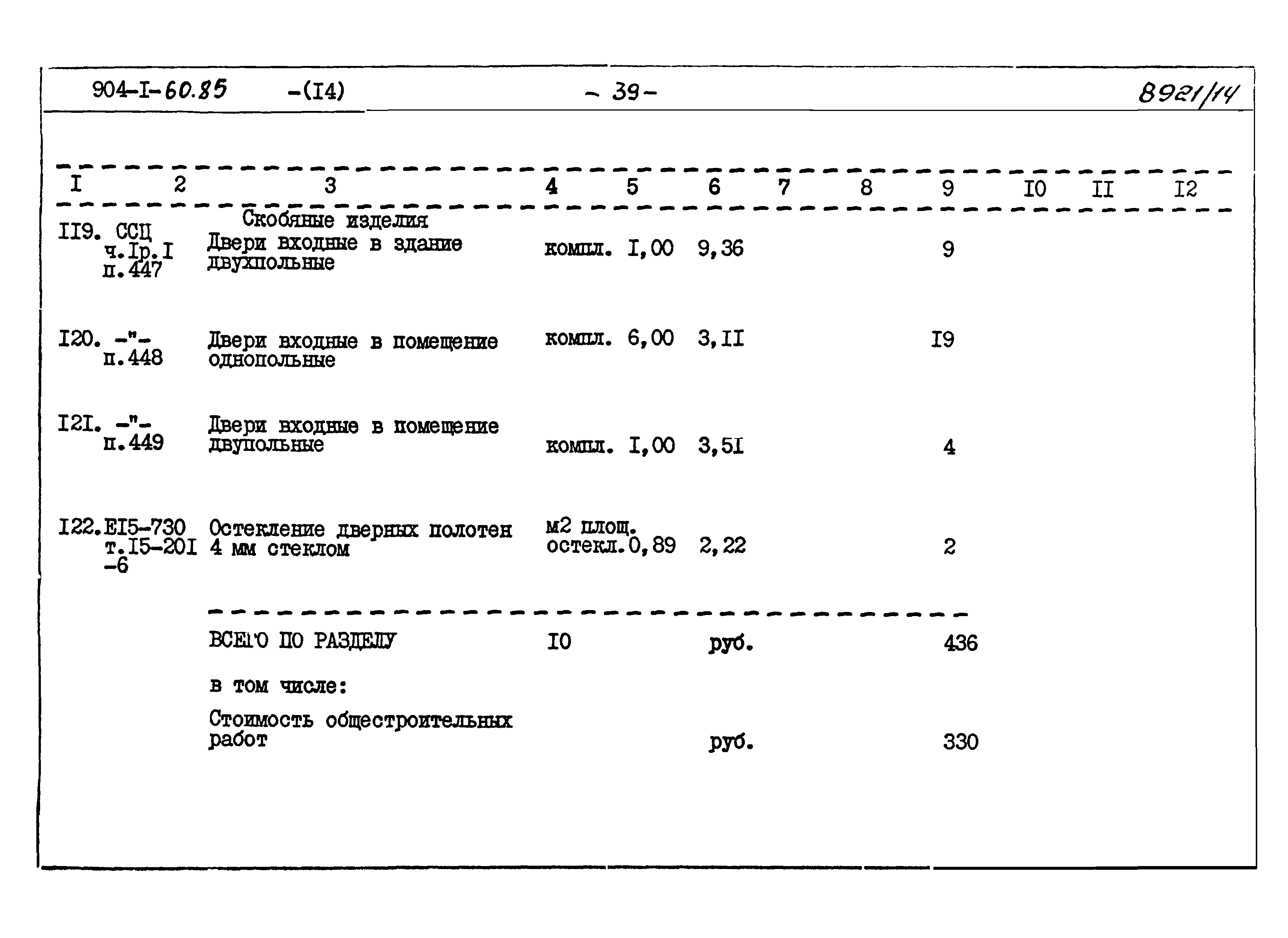 904-I-60.85 -(I4) - 39 - 8921/14

| I | 2 | 3 | 4 | 5 | 6 | 7 | 8 | 9 | I0 | II | I2 |
|---|---|---|---|---|---|---|---|---|---|---|---|
| | | Скобяные изделия | | | | | | | | | |
| II9. | ССЦ ч.Iр.I п.447 | Двери входные в здание двухпольные | компл. | I,00 | 9,36 | | | 9 | | | |
| I20. | -"- п.448 | Двери входные в помещение однопольные | компл. | 6,00 | 3,II | | | I9 | | | |
| I2I. | -"- п.449 | Двери входные в помещение двупольные | компл. | I,00 | 3,5I | | | 4 | | | |
| I22. | EI5-730 т.I5-20I -6 | Остекление дверных полотен 4 мм стеклом | м2 площ. остекл. | 0,89 | 2,22 | | | 2 | | | |
| | | ВСЕГО ПО РАЗДЕЛУ | I0 | | руб. | | | 436 | | | |
| | | в том числе: | | | | | | | | | |
| | | Стоимость общестроительных работ | | | руб. | | | 330 | | | |